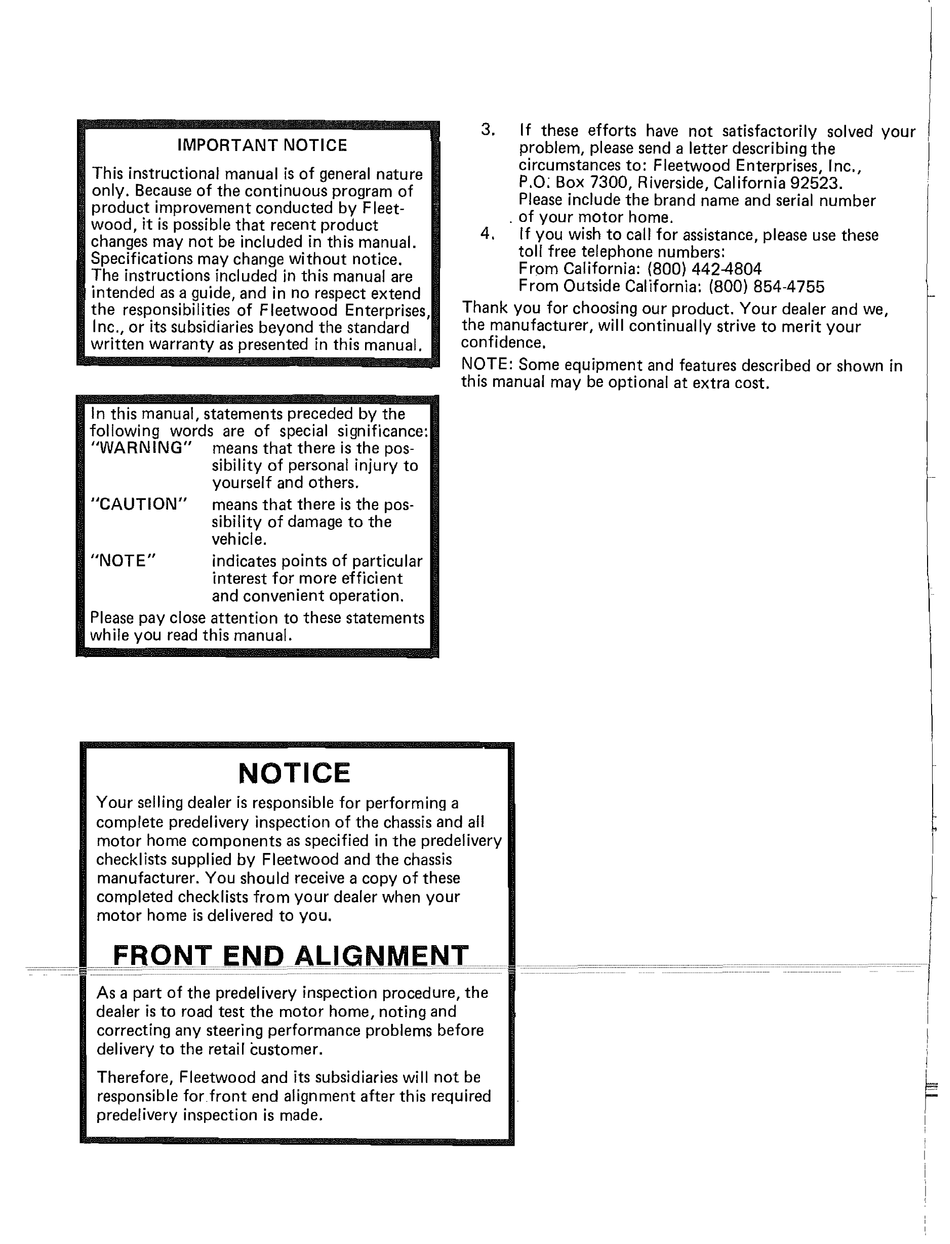 IMPORTANT NOTICE

This instructional manual is of general nature only. Because of the continuous program of product improvement conducted by Fleetwood, it is possible that recent product changes may not be included in this manual. Specifications may change without notice. The instructions included in this manual are intended as a guide, and in no respect extend the responsibilities of Fleetwood Enterprises, Inc., or its subsidiaries beyond the standard written warranty as presented in this manual.

In this manual, statements preceded by the following words are of special significance:

"WARNING" means that there is the possibility of personal injury to yourself and others.

"CAUTION" means that there is the possibility of damage to the vehicle.

"NOTE" indicates points of particular interest for more efficient and convenient operation.

Please pay close attention to these statements while you read this manual.

NOTICE

Your selling dealer is responsible for performing a complete predelivery inspection of the chassis and all motor home components as specified in the predelivery checklists supplied by Fleetwood and the chassis manufacturer. You should receive a copy of these completed checklists from your dealer when your motor home is delivered to you.

FRONT END ALIGNMENT

As a part of the predelivery inspection procedure, the dealer is to road test the motor home, noting and correcting any steering performance problems before delivery to the retail customer.

Therefore, Fleetwood and its subsidiaries will not be responsible for front end alignment after this required predelivery inspection is made.

3. If these efforts have not satisfactorily solved your problem, please send a letter describing the circumstances to: Fleetwood Enterprises, Inc., P.O. Box 7300, Riverside, California 92523. Please include the brand name and serial number of your motor home.

4. If you wish to call for assistance, please use these toll free telephone numbers:
From California: (800) 442-4804
From Outside California: (800) 854-4755

Thank you for choosing our product. Your dealer and we, the manufacturer, will continually strive to merit your confidence.

NOTE: Some equipment and features described or shown in this manual may be optional at extra cost.